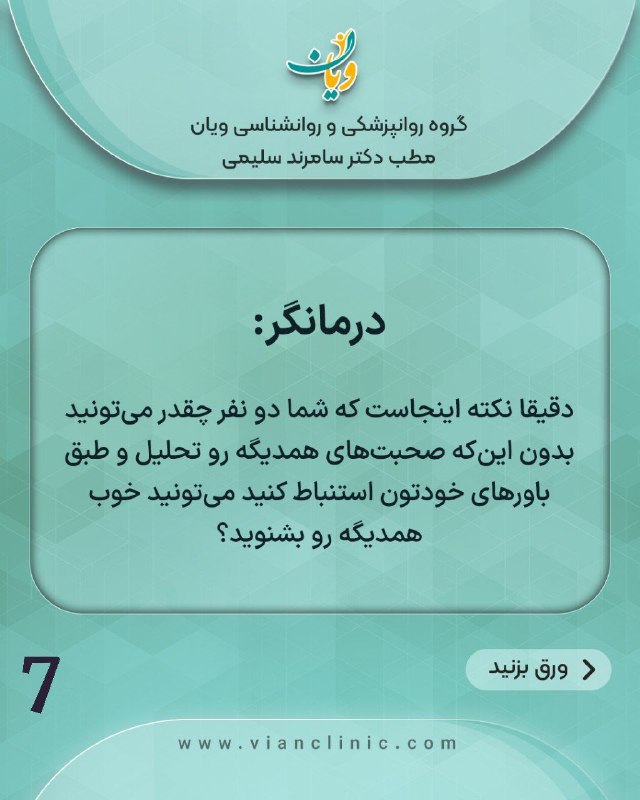 ویان

گروه روانپزشکی و روانشناسی ویان
مطب دکتر سامرند سلیمی

درمانگر:

دقیقا نکته اینجاست که شما دو نفر چقدر می‌تونید بدون این‌که صحبت‌های همدیگه رو تحلیل و طبق باورهای خودتون استنباط کنید می‌تونید خوب همدیگه رو بشنوید؟

7

ورق بزنید

www.vianclinic.com